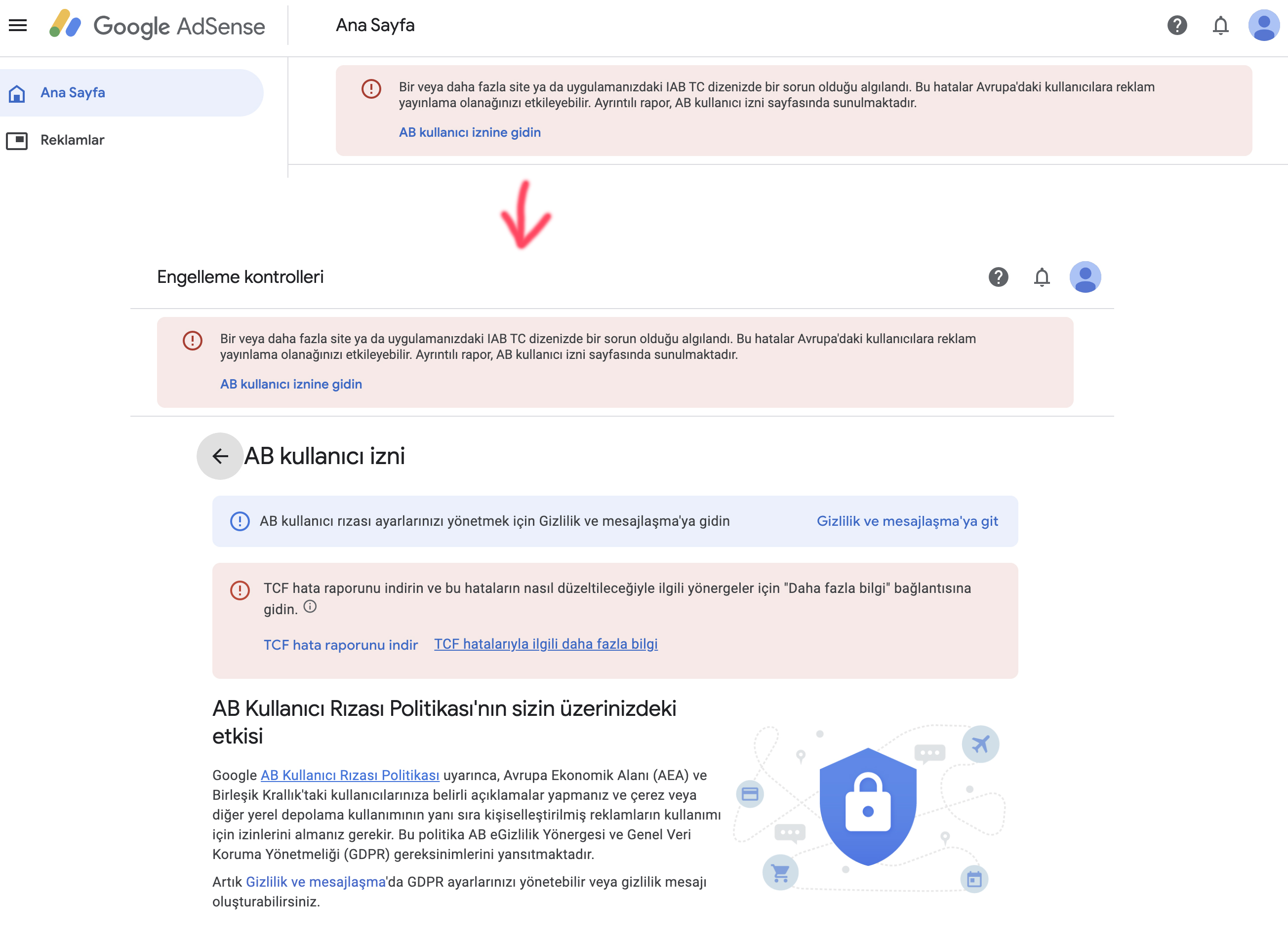 Google AdSense

Ana Sayfa

Ana Sayfa

Reklamlar

Bir veya daha fazla site ya da uygulamanızdaki IAB TC dizenizde bir sorun olduğu algılandı. Bu hatalar Avrupa'daki kullanıcılara reklam yayınlama olanağınızı etkileyebilir. Ayrıntılı rapor, AB kullanıcı izni sayfasında sunulmaktadır.

AB kullanıcı iznine gidin

Engelleme kontrolleri

Bir veya daha fazla site ya da uygulamanızdaki IAB TC dizenizde bir sorun olduğu algılandı. Bu hatalar Avrupa'daki kullanıcılara reklam yayınlama olanağınızı etkileyebilir. Ayrıntılı rapor, AB kullanıcı izni sayfasında sunulmaktadır.

AB kullanıcı iznine gidin

AB kullanıcı izni

AB kullanıcı rızası ayarlarınızı yönetmek için Gizlilik ve mesajlaşma'ya gidin

Gizlilik ve mesajlaşma'ya git

TCF hata raporunu indirin ve bu hataların nasıl düzeltileceğiyle ilgili yönergeler için "Daha fazla bilgi" bağlantısına gidin.

TCF hata raporunu indir

TCF hatalarıyla ilgili daha fazla bilgi

AB Kullanıcı Rızası Politikası'nın sizin üzerinizdeki etkisi

Google AB Kullanıcı Rızası Politikası uyarınca, Avrupa Ekonomik Alanı (AEA) ve Birleşik Krallık'taki kullanıcılarınıza belirli açıklamalar yapmanız ve çerez veya diğer yerel depolama kullanımının yanı sıra kişiselleştirilmiş reklamların kullanımı için izinlerini almanız gerekir. Bu politika AB eGizlilik Yönergesi ve Genel Veri Koruma Yönetmeliği (GDPR) gereksinimlerini yansıtmaktadır.

Artık Gizlilik ve mesajlaşma'da GDPR ayarlarınızı yönetebilir veya gizlilik mesajı oluşturabilirsiniz.